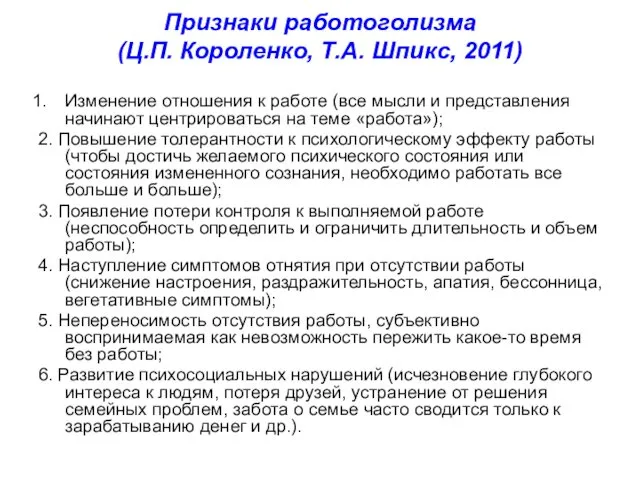 Признаки работоголизма
(Ц.П. Короленко, Т.А. Шпикс, 2011)

1. Изменение отношения к работе (все мысли и представления начинают центрироваться на теме «работа»);

2. Повышение толерантности к психологическому эффекту работы (чтобы достичь желаемого психического состояния или состояния измененного сознания, необходимо работать все больше и больше);

3. Появление потери контроля к выполняемой работе (неспособность определить и ограничить длительность и объем работы);

4. Наступление симптомов отнятия при отсутствии работы (снижение настроения, раздражительность, апатия, бессонница, вегетативные симптомы);

5. Непереносимость отсутствия работы, субъективно воспринимаемая как невозможность пережить какое-то время без работы;

6. Развитие психосоциальных нарушений (исчезновение глубокого интереса к людям, потеря друзей, устранение от решения семейных проблем, забота о семье часто сводится только к зарабатыванию денег и др.).